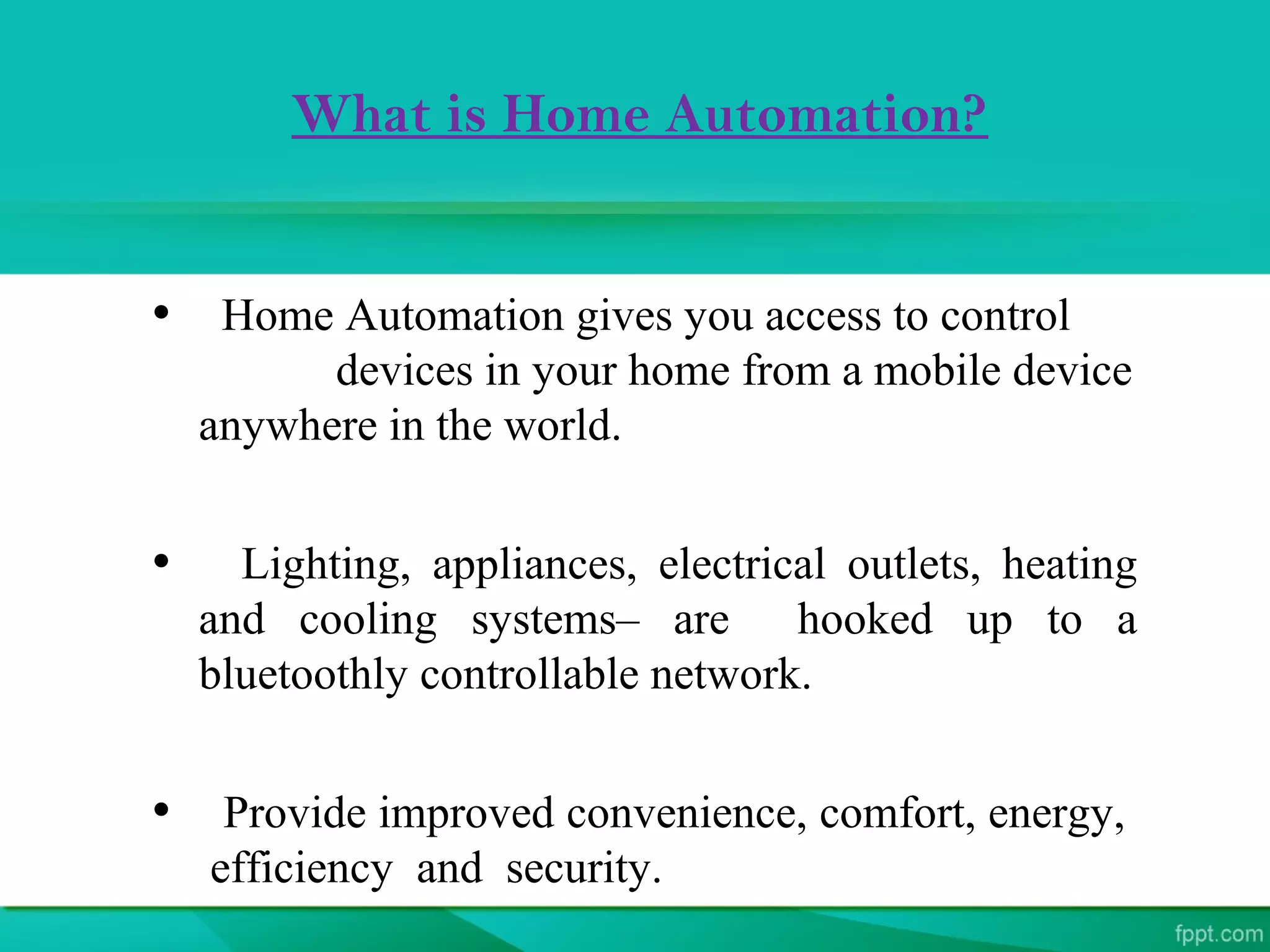 What is Home Automation?

• Home Automation gives you access to control devices in your home from a mobile device anywhere in the world.

• Lighting, appliances, electrical outlets, heating and cooling systems– are hooked up to a bluetoothly controllable network.

• Provide improved convenience, comfort, energy, efficiency and security.

fppt.com